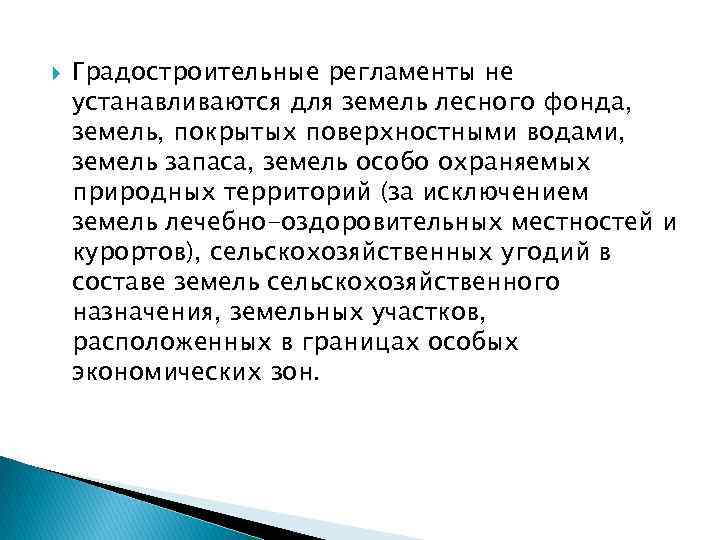 Градостроительные регламенты не устанавливаются для земель лесного фонда, земель, покрытых поверхностными водами, земель запаса, земель особо охраняемых природных территорий (за исключением земель лечебно-оздоровительных местностей и курортов), сельскохозяйственных угодий в составе земель сельскохозяйственного назначения, земельных участков, расположенных в границах особых экономических зон.